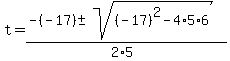 $t=\frac{-(-17)\pm\sqrt{(-17)^2-4\cdot5\cdot6}}{2\cdot5}$